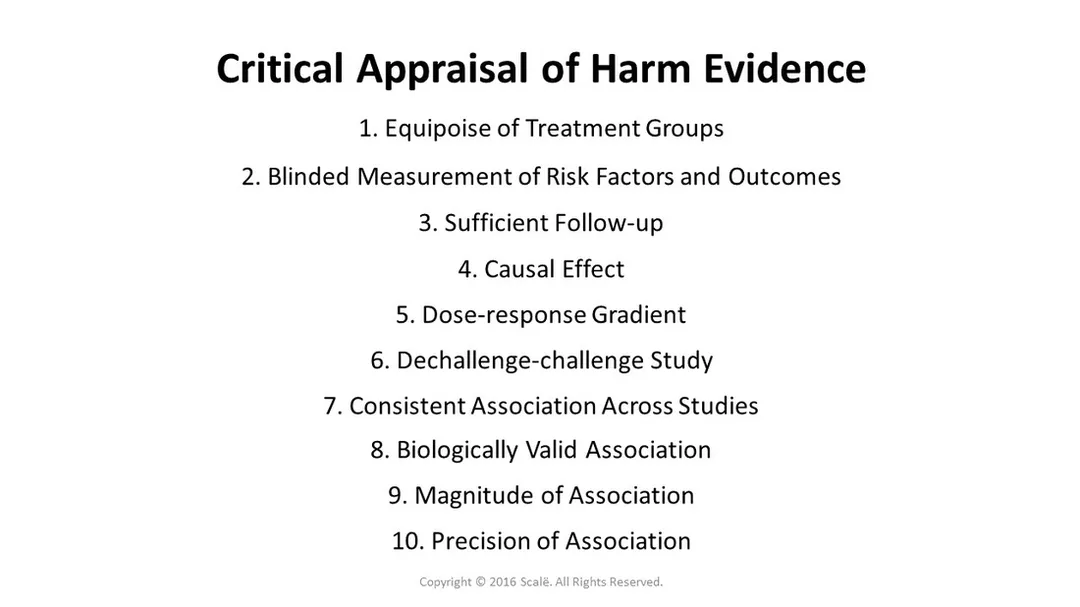 Critical Appraisal of Harm Evidence

1. Equipoise of Treatment Groups

2. Blinded Measurement of Risk Factors and Outcomes

3. Sufficient Follow-up

4. Causal Effect

5. Dose-response Gradient

6. Dechallenge-challenge Study

7. Consistent Association Across Studies

8. Biologically Valid Association

9. Magnitude of Association

10. Precision of Association

Copyright © 2016 Scalë. All Rights Reserved.